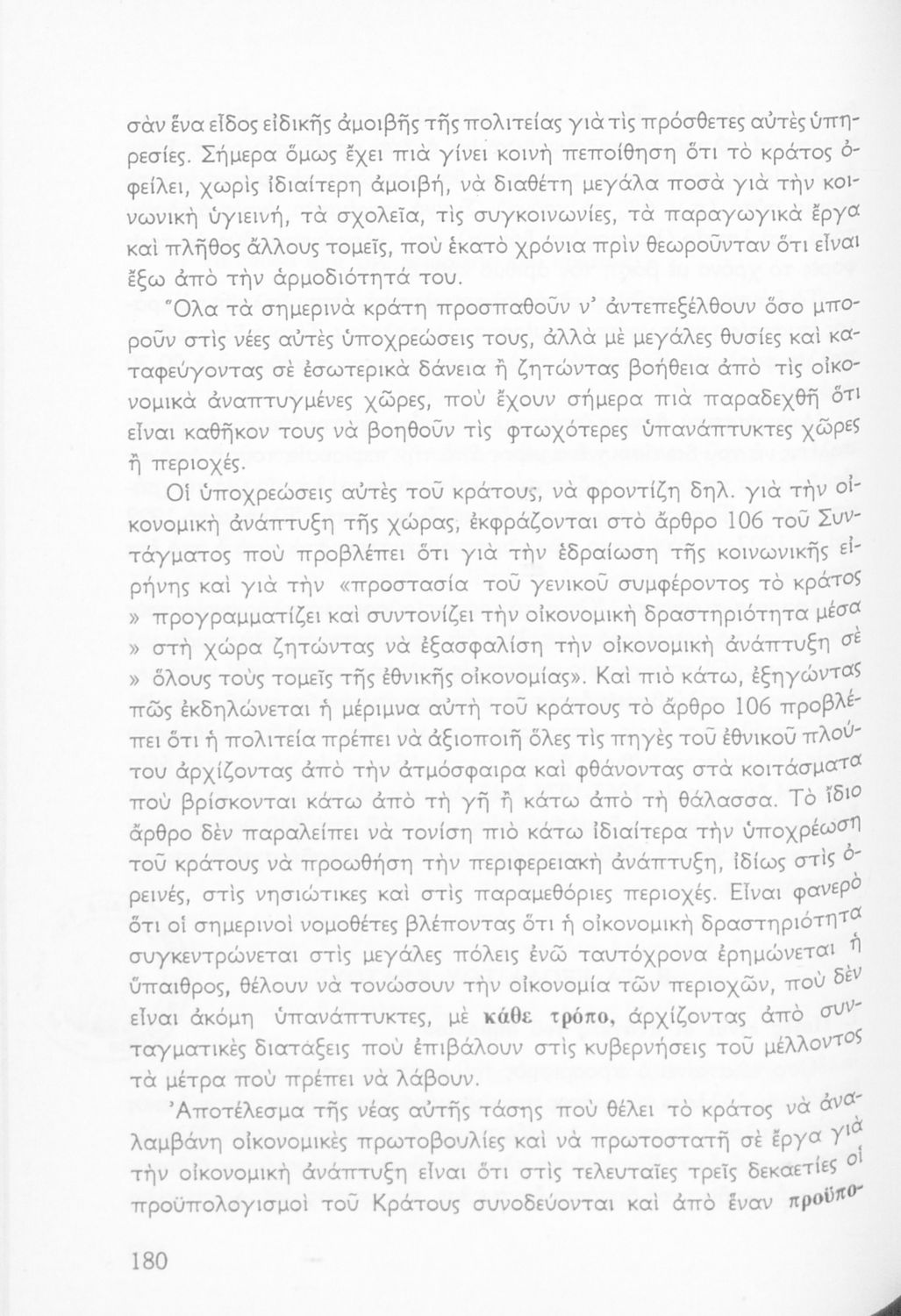 σὰν ἕνα εἶδος εἰδικῆς ἀμοιβῆς τῆς πολιτείας γιὰ τὶς πρόσθετες αὐτὲς ὑπηρεσίες. Σήμερα ὅμως ἔχει πιὰ γίνει κοινὴ πεποίθηση ὅτι τὸ κράτος ὀφείλει, χωρὶς ἰδιαίτερη ἀμοιβή, νὰ διαθέτη μεγάλα ποσὰ γιὰ τὴν κοινωνικὴ ὑγιεινή, τὰ σχολεῖα, τὶς συγκοινωνίες, τὰ παραγωγικὰ ἔργα καὶ πλῆθος ἄλλους τομεῖς, ποὺ ἑκατὸ χρόνια πρὶν θεωροῦνταν ὅτι εἶναι ἔξω ἀπὸ τὴν ἁρμοδιότητά του.

Ὅλα τὰ σημερινὰ κράτη προσπαθοῦν ν' ἀντεπεξέλθουν ὅσο μποροῦν στὶς νέες αὐτὲς ὑποχρεώσεις τους, ἀλλὰ μὲ μεγάλες θυσίες καὶ καταφεύγοντας σὲ ἐσωτερικὰ δάνεια ἢ ζητώντας βοήθεια ἀπὸ τὶς οἰκονομικὰ ἀναπτυγμένες χῶρες, ποὺ ἔχουν σήμερα πιὰ παραδεχθῆ ὅτι εἶναι καθῆκον τους νὰ βοηθοῦν τὶς φτωχότερες ὑπανάπτυκτες χῶρες ἢ περιοχές.

Οἱ ὑποχρεώσεις αὐτὲς τοῦ κράτους, νὰ φροντίζη δηλ. γιὰ τὴν οἰκονομικὴ ἀνάπτυξη τῆς χώρας, ἐκφράζονται στὸ ἄρθρο 106 τοῦ Συντάγματος ποὺ προβλέπει ὅτι γιὰ τὴν ἑδραίωση τῆς κοινωνικῆς εἰρήνης καὶ γιὰ τὴν «προστασία τοῦ γενικοῦ συμφέροντος τὸ κράτος » προγραμματίζει καὶ συντονίζει τὴν οἰκονομικὴ δραστηριότητα μέσα » στὴ χώρα ζητώντας νὰ ἐξασφαλίση τὴν οἰκονομικὴ ἀνάπτυξη σὲ » ὅλους τοὺς τομεῖς τῆς ἐθνικῆς οἰκονομίας». Καὶ πιὸ κάτω, ἐξηγώντας πῶς ἐκδηλώνεται ἡ μέριμνα αὐτὴ τοῦ κράτους τὸ ἄρθρο 106 προβλέπει ὅτι ἡ πολιτεία πρέπει νὰ ἀξιοποιῆ ὅλες τὶς πηγὲς τοῦ ἐθνικοῦ πλούτου ἀρχίζοντας ἀπὸ τὴν ἀτμόσφαιρα καὶ φθάνοντας στὰ κοιτάσματα ποὺ βρίσκονται κάτω ἀπὸ τὴ γῆ ἢ κάτω ἀπὸ τὴ θάλασσα. Τὸ ἴδιο ἄρθρο δὲν παραλείπει νὰ τονίση πιὸ κάτω ἰδιαίτερα τὴν ὑποχρέωση τοῦ κράτους νὰ προωθήση τὴν περιφερειακὴ ἀνάπτυξη, ἰδίως στὶς ὀρεινές, στὶς νησιώτικες καὶ στὶς παραμεθόριες περιοχές. Εἶναι φανερὸ ὅτι οἱ σημερινοὶ νομοθέτες βλέποντας ὅτι ἡ οἰκονομικὴ δραστηριότητα συγκεντρώνεται στὶς μεγάλες πόλεις ἐνῶ ταυτόχρονα ἐρημώνεται ἡ ὕπαιθρος, θέλουν νὰ τονώσουν τὴν οἰκονομία τῶν περιοχῶν, ποὺ δὲν εἶναι ἀκόμη ὑπανάπτυκτες, μὲ κάθε τρόπο, ἀρχίζοντας ἀπὸ συνταγματικὲς διατάξεις ποὺ ἐπιβάλουν στὶς κυβερνήσεις τοῦ μέλλοντος τὰ μέτρα ποὺ πρέπει νὰ λάβουν.

Ἀποτέλεσμα τῆς νέας αὐτῆς τάσης ποὺ θέλει τὸ κράτος νὰ ἀναλαμβάνη οἰκονομικὲς πρωτοβουλίες καὶ νὰ πρωτοστατῆ σὲ ἔργα γιὰ τὴν οἰκονομικὴ ἀνάπτυξη εἶναι ὅτι στὶς τελευταῖες τρεῖς δεκαετίες οἱ προϋπολογισμοὶ τοῦ Κράτους συνοδεύονται καὶ ἀπὸ ἕναν προϋπο-

180